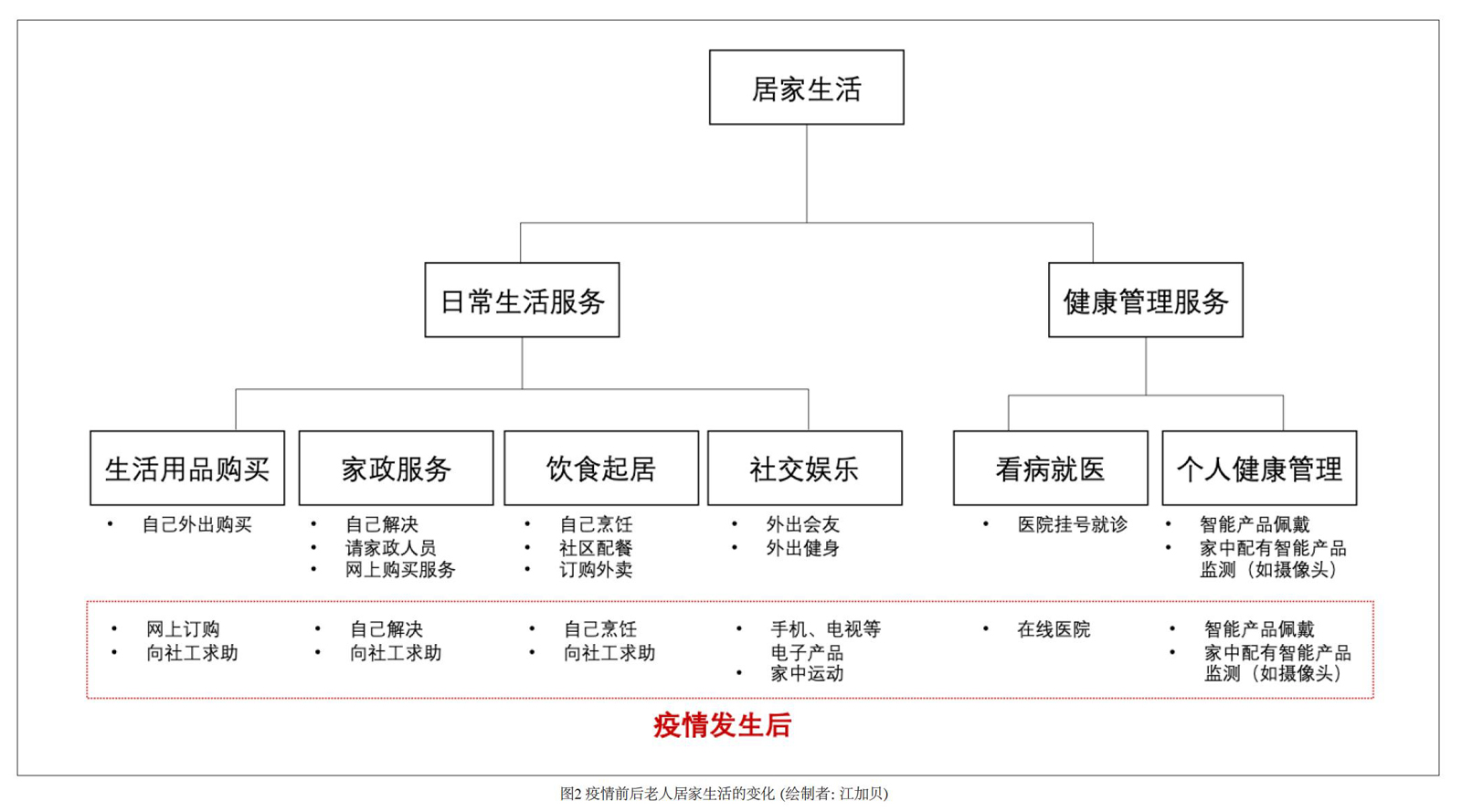 居家生活

日常生活服务

健康管理服务

生活用品购买

家政服务

饮食起居

社交娱乐

看病就医

个人健康管理

• 自己外出购买

• 自己解决
• 请家政人员
• 网上购买服务

• 自己烹饪
• 社区配餐
• 订购外卖

• 外出会友
• 外出健身

• 医院挂号就诊

• 智能产品佩戴
• 家中配有智能产品监测（如摄像头）

• 网上订购
• 向社工求助

• 自己解决
• 向社工求助

• 自己烹饪
• 向社工求助

• 手机、电视等电子产品
• 家中运动

• 在线医院

• 智能产品佩戴
• 家中配有智能产品监测（如摄像头）

疫情发生后

图2 疫情前后老人居家生活的变化 (绘制者: 江加贝)